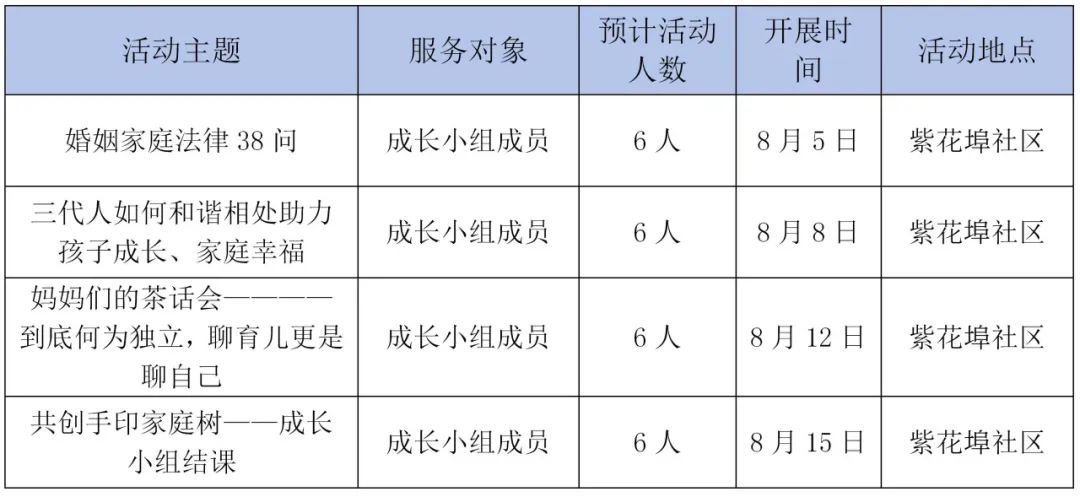 | 活动主题 | 服务对象 | 预计活动人数 | 开展时间 | 活动地点 |
|---|---|---|---|---|
| 婚姻家庭法律 38 问 | 成长小组成员 | 6 人 | 8 月 5 日 | 紫花埠社区 |
| 三代人如何和谐相处助力孩子成长、家庭幸福 | 成长小组成员 | 6 人 | 8 月 8 日 | 紫花埠社区 |
| 妈妈们的茶话会————到底何为独立，聊育儿更是聊自己 | 成长小组成员 | 6 人 | 8 月 12 日 | 紫花埠社区 |
| 共创手印家庭树——成长小组结课 | 成长小组成员 | 6 人 | 8 月 15 日 | 紫花埠社区 |